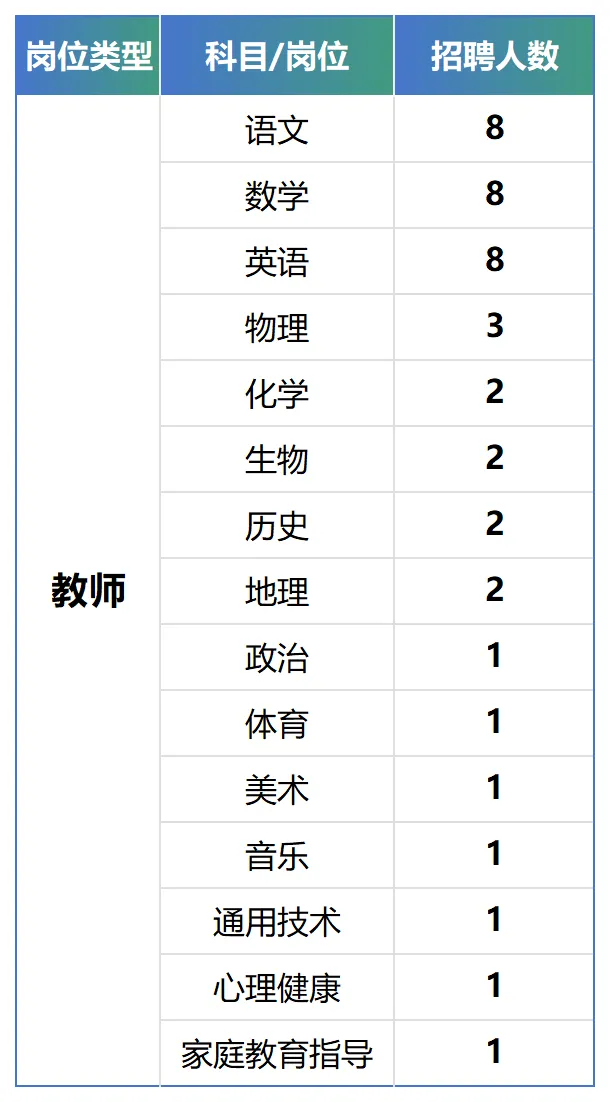 | 岗位类型 | 科目/岗位 | 招聘人数 |
|---|---|---|
| 教师 | 语文 | 8 |
|  | 数学 | 8 |
|  | 英语 | 8 |
|  | 物理 | 3 |
|  | 化学 | 2 |
|  | 生物 | 2 |
|  | 历史 | 2 |
|  | 地理 | 2 |
|  | 政治 | 1 |
|  | 体育 | 1 |
|  | 美术 | 1 |
|  | 音乐 | 1 |
|  | 通用技术 | 1 |
|  | 心理健康 | 1 |
|  | 家庭教育指导 | 1 |